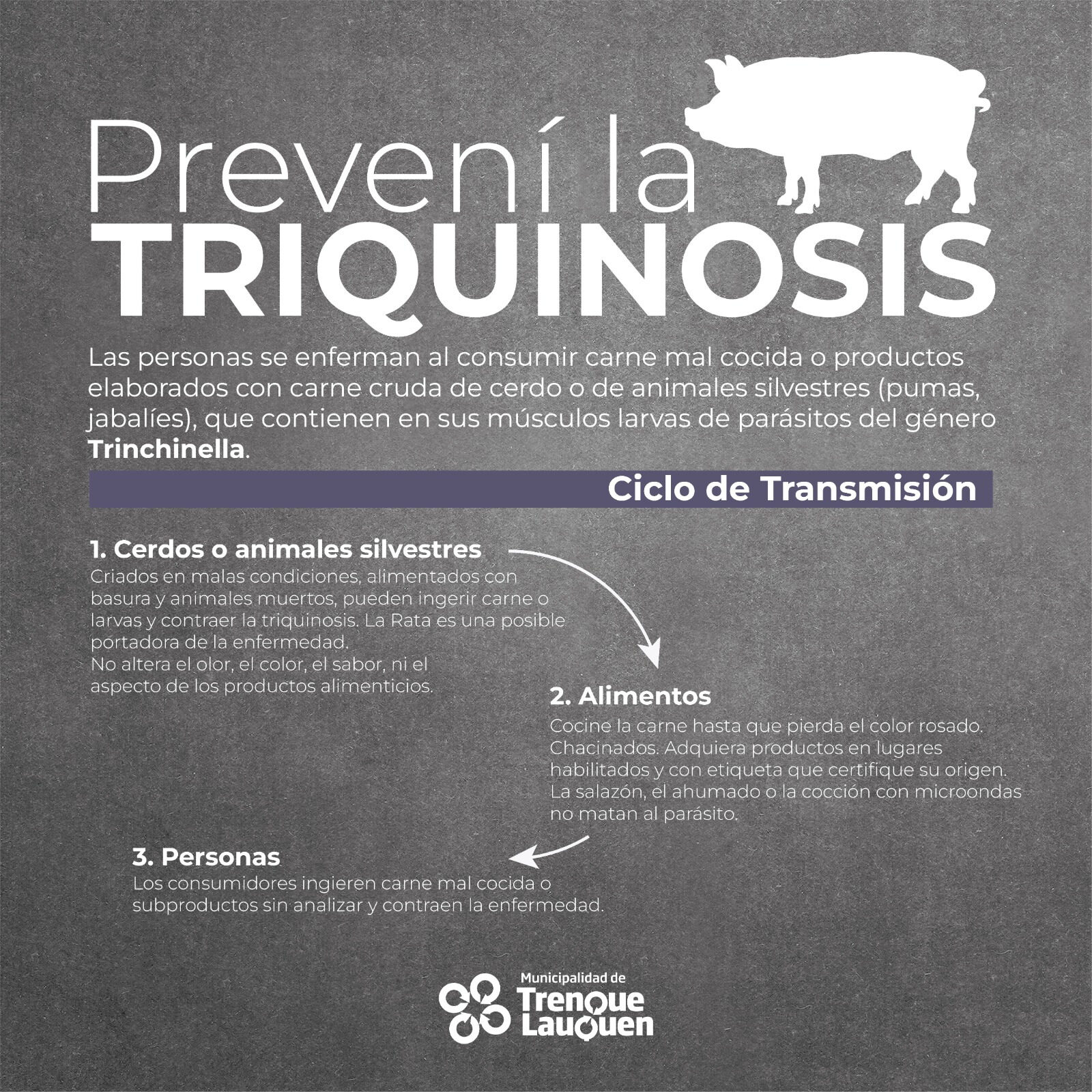 Prevení la
TRIQUINOSIS

Las personas se enferman al consumir carne mal cocida o productos elaborados con carne cruda de cerdo o de animales silvestres (pumas, jabalíes), que contienen en sus músculos larvas de parásitos del género Trinchinella.

Ciclo de Transmisión

1. Cerdos o animales silvestres
Criados en malas condiciones, alimentados con basura y animales muertos, pueden ingerir carne o larvas y contraer la triquinosis. La Rata es una posible portadora de la enfermedad.
No altera el olor, el color, el sabor, ni el aspecto de los productos alimenticios.

2. Alimentos
Cocine la carne hasta que pierda el color rosado.
Chacinados. Adquiera productos en lugares habilitados y con etiqueta que certifique su origen.
La salazón, el ahumado o la cocción con microondas no matan al parásito.

3. Personas
Los consumidores ingieren carne mal cocida o subproductos sin analizar y contraen la enfermedad.

Municipalidad de
Trenque
Lauquen